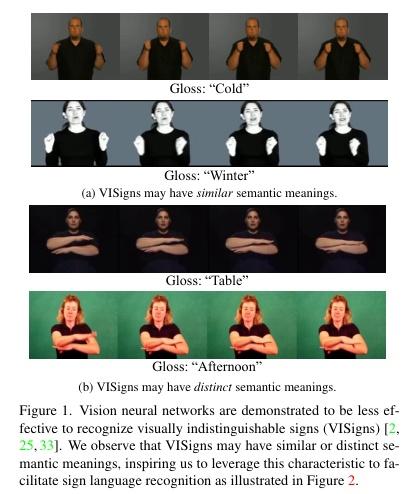 Gloss: "Cold"

Gloss: "Winter"

(a) VISigns may have similar semantic meanings.

Gloss: "Table"

Gloss: "Afternoon"

(b) VISigns may have distinct semantic meanings.

Figure 1. Vision neural networks are demonstrated to be less effective to recognize visually indistinguishable signs (VISigns) [2, 25, 33]. We observe that VISigns may have similar or distinct semantic meanings, inspiring us to leverage this characteristic to facilitate sign language recognition as illustrated in Figure 2.